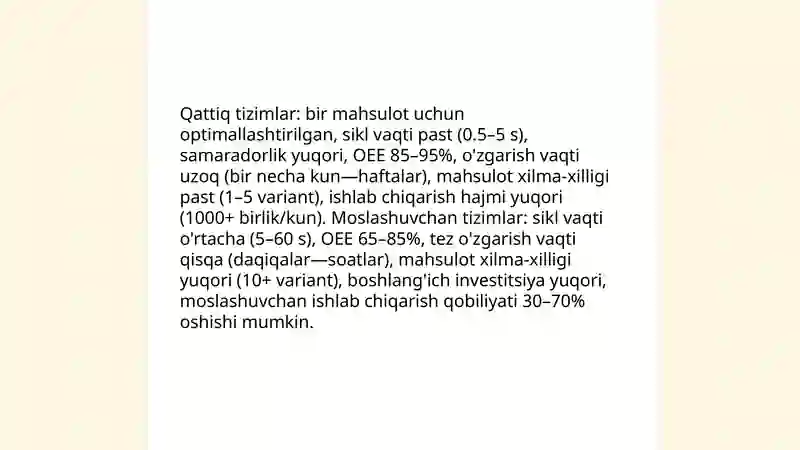 Qattiq tizimlar: bir mahsulot uchun optimallashtirilgan, sikl vaqti past (0.5–5 s), samaradorlik yuqori, OEE 85–95%, o'zgarish vaqti uzoq (bir necha kun—haftalar), mahsulot xilma-xilligi past (1–5 variant), ishlab chiqarish hajmi yuqori (1000+ birlik/kun). Moslashuvchan tizimlar: sikl vaqti o'rtacha (5–60 s), OEE 65–85%, tez o'zgarish vaqti qisqa (daqiqalar—soatlar), mahsulot xilma-xilligi yuqori (10+ variant), boshlang'ich investitsiya yuqori, moslashuvchan ishlab chiqarish qobiliyati 30–70% oshishi mumkin.